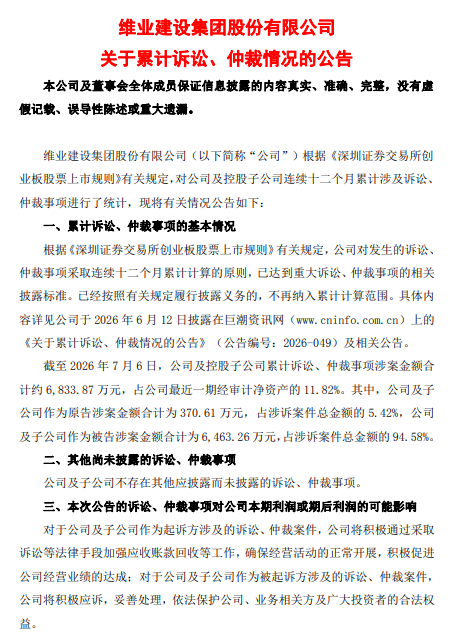 维业建设集团股份有限公司

关于累计诉讼、仲裁情况的公告

本公司及董事会全体成员保证信息披露的内容真实、准确、完整，没有虚假记载、误导性陈述或重大遗漏。

维业建设集团股份有限公司（以下简称“公司”）根据《深圳证券交易所创业板股票上市规则》有关规定，对公司及控股子公司连续十二个月累计涉及诉讼、仲裁事项进行了统计，现将有关情况公告如下：

一、累计诉讼、仲裁事项的基本情况

根据《深圳证券交易所创业板股票上市规则》有关规定，公司对发生的诉讼、仲裁事项采取连续十二个月累计计算的原则，已达到重大诉讼、仲裁事项的相关披露标准。已经按照有关规定履行披露义务的，不再纳入累计计算范围。具体内容详见公司于2026年6月12日披露在巨潮资讯网（www.cninfo.com.cn）上的《关于累计诉讼、仲裁情况的公告》（公告编号：2026-049）及相关公告。

截至2026年7月6日，公司及控股子公司累计诉讼、仲裁事项涉案金额合计约6,833.87万元，占公司最近一期经审计净资产的11.82%。其中，公司及子公司作为原告涉案金额合计为370.61万元，占涉诉案件总金额的5.42%，公司及子公司作为被告涉案金额合计为6,463.26万元，占涉诉案件总金额的94.58%。

二、其他尚未披露的诉讼、仲裁事项

公司及子公司不存在其他应披露而未披露的诉讼、仲裁事项。

三、本次公告的诉讼、仲裁事项对公司本期利润或期后利润的可能影响

对于公司及子公司作为起诉方涉及的诉讼、仲裁案件，公司将积极通过采取诉讼等法律手段加强应收账款回收等工作，确保经营活动的正常开展，积极促进公司经营业绩的达成；对于公司及子公司作为被起诉方涉及的诉讼、仲裁案件，公司将积极应诉，妥善处理，依法保护公司、业务相关方及广大投资者的合法权益。